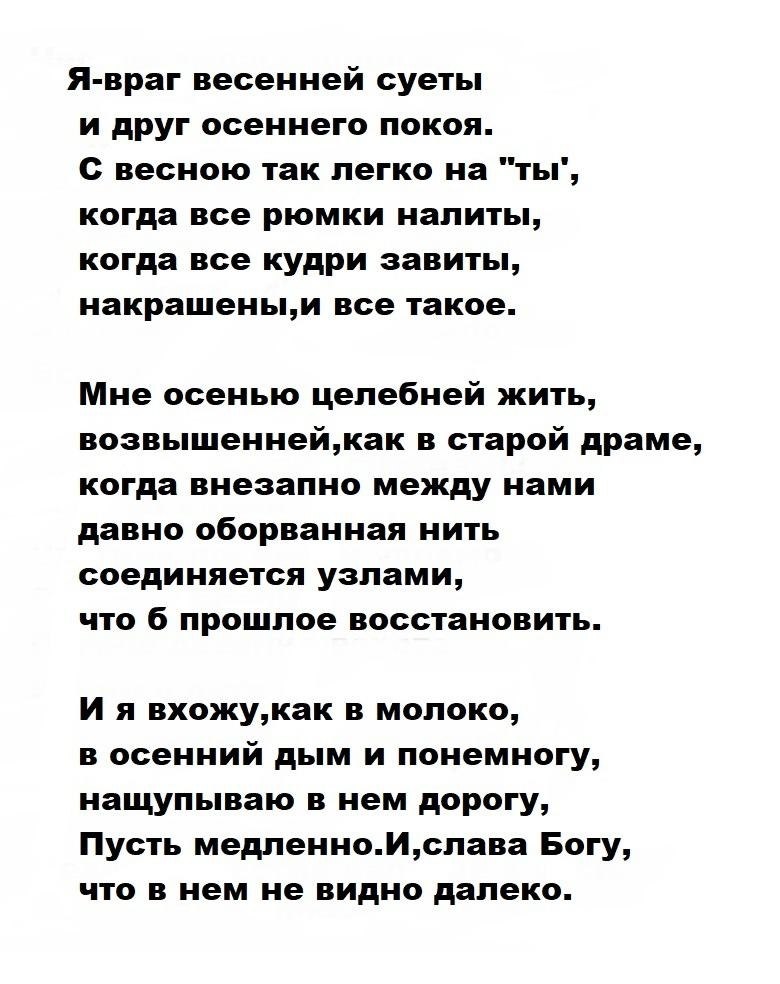 Я-враг весенней суеты
и друг осеннего покоя.
С весною так легко на "ты',
когда все рюмки налиты,
когда все кудри завиты,
накрашены,и все такое.

Мне осенью целебней жить,
возвышенней,как в старой драме,
когда внезапно между нами
давно оборванная нить
соединяется узлами,
что б прошлое восстановить.

И я вхожу,как в молоко,
в осенний дым и понемногу,
нащупываю в нем дорогу,
Пусть медленно.И,слава Богу,
что в нем не видно далеко.